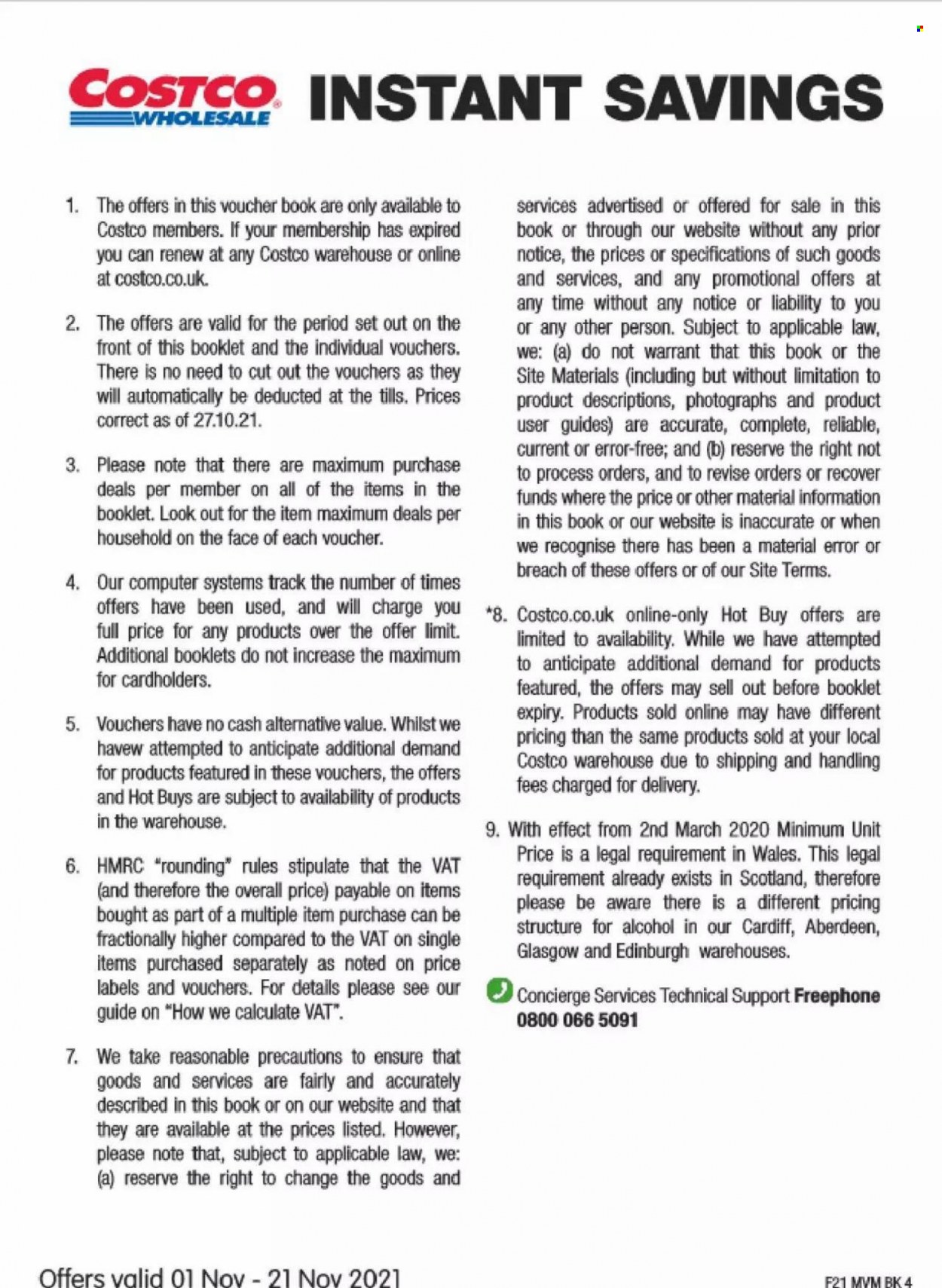 COSTCO WHOLESALE INSTANT SAVINGS

1. The offers in this voucher book are only available to Costco members. If your membership has expired you can renew at any Costco warehouse or online at costco.co.uk.

2. The offers are valid for the period set out on the front of this booklet and the individual vouchers. There is no need to cut out the vouchers as they will automatically be deducted at the tills. Prices correct as of 27.10.21.

3. Please note that there are maximum purchase deals per member on all of the items in the booklet. Look out for the item maximum deals per household on the face of each voucher.

4. Our computer systems track the number of times offers have been used, and will charge you full price for any products over the offer limit. Additional booklets do not increase the maximum for cardholders.

5. Vouchers have no cash alternative value. Whilst we havew attempted to anticipate additional demand for products featured in these vouchers, the offers and Hot Buys are subject to availability of products in the warehouse.

6. HMRC "rounding" rules stipulate that the VAT (and therefore the overall price) payable on items bought as part of a multiple item purchase can be fractionally higher compared to the VAT on single items purchased separately as noted on price labels and vouchers. For details please see our guide on "How we calculate VAT".

7. We take reasonable precautions to ensure that goods and services are fairly and accurately described in this book or on our website and that they are available at the prices listed. However, please note that, subject to applicable law, we: (a) reserve the right to change the goods and services advertised or offered for sale in this book or through our website without any prior notice, the prices or specifications of such goods and services, and any promotional offers at any time without any notice or liability to you or any other person. Subject to applicable law, we: (a) do not warrant that this book or the Site Materials (including but without limitation to product descriptions, photographs and product user guides) are accurate, complete, reliable, current or error-free; and (b) reserve the right not to process orders, and to revise orders or recover funds where the price or other material information in this book or our website is inaccurate or when we recognise there has been a material error or breach of these offers or of our Site Terms.

*8. Costco.co.uk online-only Hot Buy offers are limited to availability. While we have attempted to anticipate additional demand for products featured, the offers may sell out before booklet expiry. Products sold online may have different pricing than the same products sold at your local Costco warehouse due to shipping and handling fees charged for delivery.

9. With effect from 2nd March 2020 Minimum Unit Price is a legal requirement in Wales. This legal requirement already exists in Scotland, therefore please be aware there is a different pricing structure for alcohol in our Cardiff, Aberdeen, Glasgow and Edinburgh warehouses.

Concierge Services Technical Support Freephone 0800 066 5091

Offers valid 01 Nov - 21 Nov 2021

F21 MVM BK 4